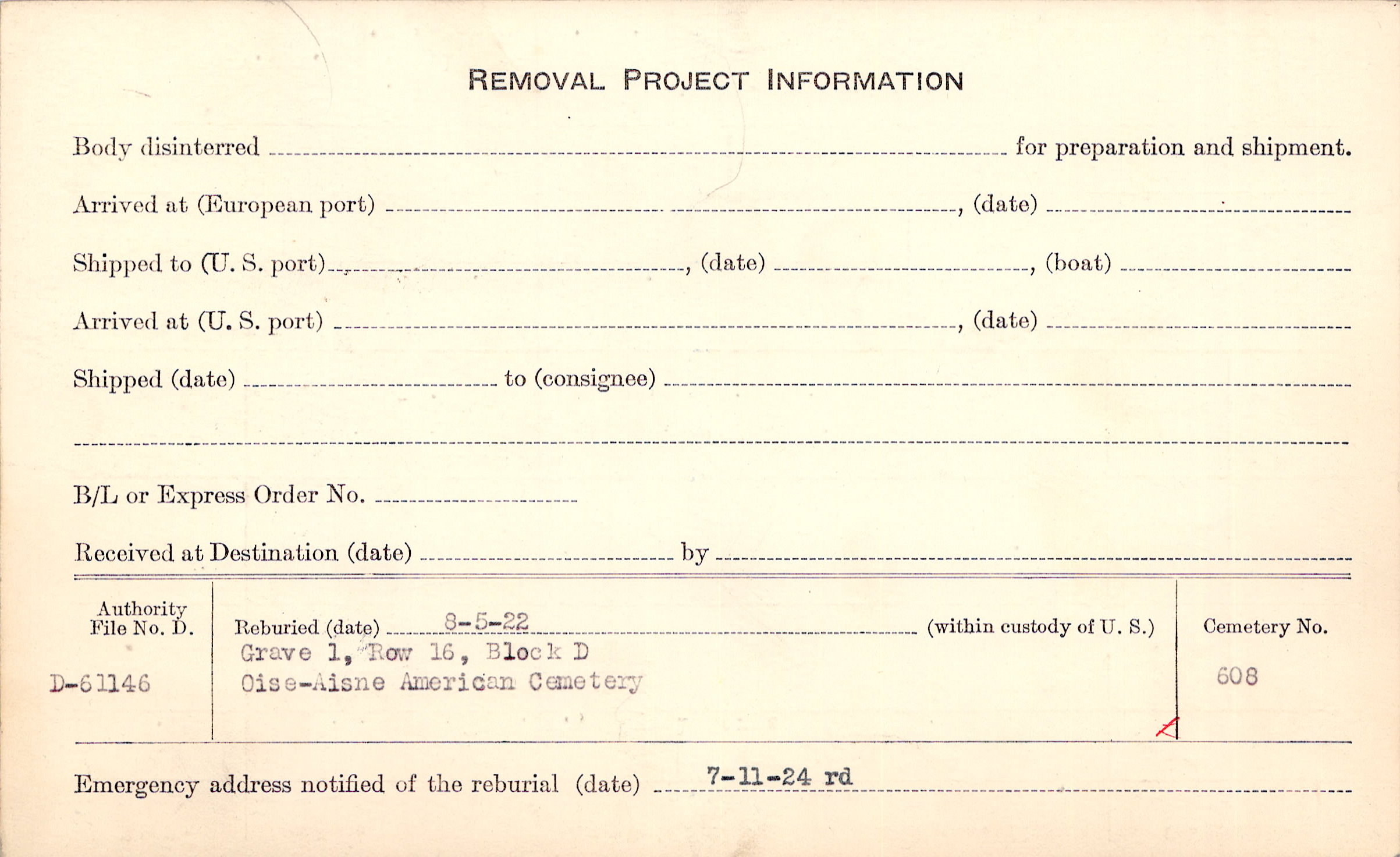 REMOVAL PROJECT INFORMATION

Body disinterred ____ for preparation and shipment.

Arrived at (European port) ____, (date) ____

Shipped to (U. S. port) ____, (date) ____, (boat) ____

Arrived at (U. S. port) ____, (date) ____

Shipped (date) ____ to (consignee) ____

____

B/L or Express Order No. ____

Received at Destination (date) ____ by ____

Authority File No. D.

D-61146

Reburied (date) 8-5-22 (within custody of U. S.)
Grave 1, Row 16, Block D
Oise-Aisne American Cemetery

Cemetery No.

608

Emergency address notified of the reburial (date) 7-11-24 rd